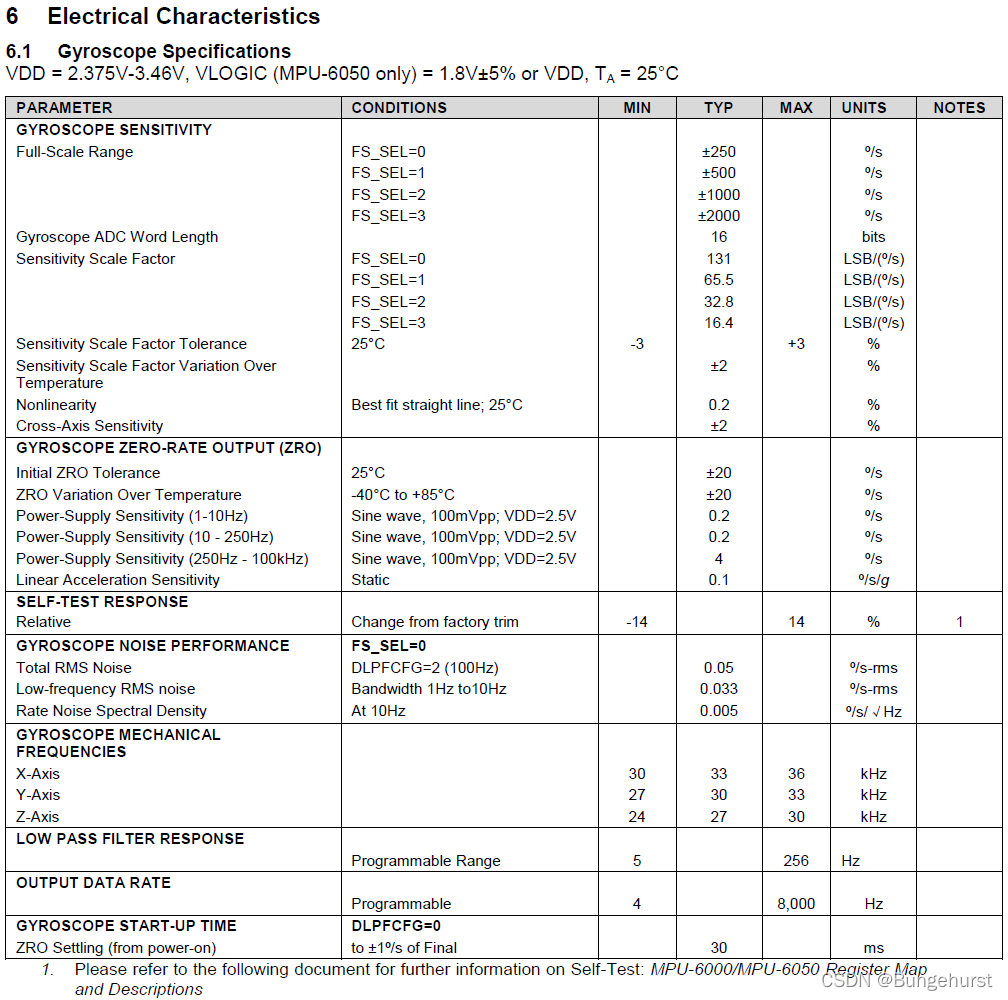 6 Electrical Characteristics

6.1 Gyroscope Specifications

VDD = 2.375V-3.46V, VLOGIC (MPU-6050 only) = 1.8V±5% or VDD, $T_A$ = 25°C

| PARAMETER | CONDITIONS | MIN | TYP | MAX | UNITS | NOTES |
|---|---|---|---|---|---|---|
| GYROSCOPE SENSITIVITY | | | | | | |
| Full-Scale Range | FS_SEL=0 | | ±250 | | º/s | |
| | FS_SEL=1 | | ±500 | | º/s | |
| | FS_SEL=2 | | ±1000 | | º/s | |
| | FS_SEL=3 | | ±2000 | | º/s | |
| Gyroscope ADC Word Length | | | 16 | | bits | |
| Sensitivity Scale Factor | FS_SEL=0 | | 131 | | LSB/(º/s) | |
| | FS_SEL=1 | | 65.5 | | LSB/(º/s) | |
| | FS_SEL=2 | | 32.8 | | LSB/(º/s) | |
| | FS_SEL=3 | | 16.4 | | LSB/(º/s) | |
| Sensitivity Scale Factor Tolerance | 25°C | -3 | | +3 | % | |
| Sensitivity Scale Factor Variation Over Temperature | | | ±2 | | % | |
| Nonlinearity | Best fit straight line; 25°C | | 0.2 | | % | |
| Cross-Axis Sensitivity | | | ±2 | | % | |
| GYROSCOPE ZERO-RATE OUTPUT (ZRO) | | | | | | |
| Initial ZRO Tolerance | 25°C | | ±20 | | º/s | |
| ZRO Variation Over Temperature | -40°C to +85°C | | ±20 | | º/s | |
| Power-Supply Sensitivity (1-10Hz) | Sine wave, 100mVpp; VDD=2.5V | | 0.2 | | º/s | |
| Power-Supply Sensitivity (10 - 250Hz) | Sine wave, 100mVpp; VDD=2.5V | | 0.2 | | º/s | |
| Power-Supply Sensitivity (250Hz - 100kHz) | Sine wave, 100mVpp; VDD=2.5V | | 4 | | º/s | |
| Linear Acceleration Sensitivity | Static | | 0.1 | | º/s/g | |
| SELF-TEST RESPONSE | | | | | | |
| Relative | Change from factory trim | -14 | | 14 | % | 1 |
| GYROSCOPE NOISE PERFORMANCE | FS_SEL=0 | | | | | |
| Total RMS Noise | DLPFCFG=2 (100Hz) | | 0.05 | | º/s-rms | |
| Low-frequency RMS noise | Bandwidth 1Hz to10Hz | | 0.033 | | º/s-rms | |
| Rate Noise Spectral Density | At 10Hz | | 0.005 | | º/s/ √Hz | |
| GYROSCOPE MECHANICAL FREQUENCIES | | | | | | |
| X-Axis | | 30 | 33 | 36 | kHz | |
| Y-Axis | | 27 | 30 | 33 | kHz | |
| Z-Axis | | 24 | 27 | 30 | kHz | |
| LOW PASS FILTER RESPONSE | | | | | | |
| | Programmable Range | 5 | | 256 | Hz | |
| OUTPUT DATA RATE | | | | | | |
| | Programmable | 4 | | 8,000 | Hz | |
| GYROSCOPE START-UP TIME | DLPFCFG=0 | | | | | |
| ZRO Settling (from power-on) | to ±1º/s of Final | | 30 | | ms | |

1. Please refer to the following document for further information on Self-Test: MPU-6000/MPU-6050 Register Map and Descriptions

CSDN @Bungehurst